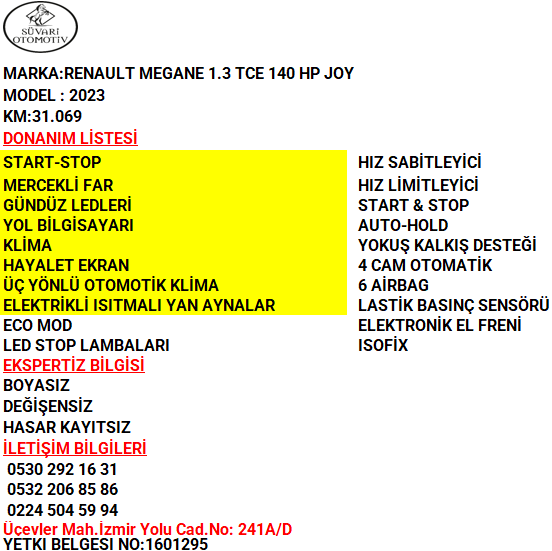 SÜVARİ OTOMOTİV

MARKA:RENAULT MEGANE 1.3 TCE 140 HP JOY
MODEL : 2023
KM:31.069
DONANIM LİSTESİ

START-STOP
MERCEKLİ FAR
GÜNDÜZ LEDLERİ
YOL BİLGİSAYARI
KLİMA
HAYALET EKRAN
ÜÇ YÖNLÜ OTOMOTİK KLİMA
ELEKTRİKLİ ISITMALI YAN AYNALAR
ECO MOD
LED STOP LAMBALARI

HIZ SABİTLEYİCİ
HIZ LİMİTLEYİCİ
START & STOP
AUTO-HOLD
YOKUŞ KALKIŞ DESTEĞİ
4 CAM OTOMATİK
6 AİRBAG
LASTİK BASINÇ SENSÖRÜ
ELEKTRONİK EL FRENİ
ISOFİX

EKSPERTİZ BİLGİSİ
BOYASIZ
DEĞİŞENSİZ
HASAR KAYITSIZ
İLETİŞİM BİLGİLERİ
0530 292 16 31
0532 206 85 86
0224 504 59 94
Üçevler Mah.İzmir Yolu Cad.No: 241A/D
YETKI BELGESI NO:1601295